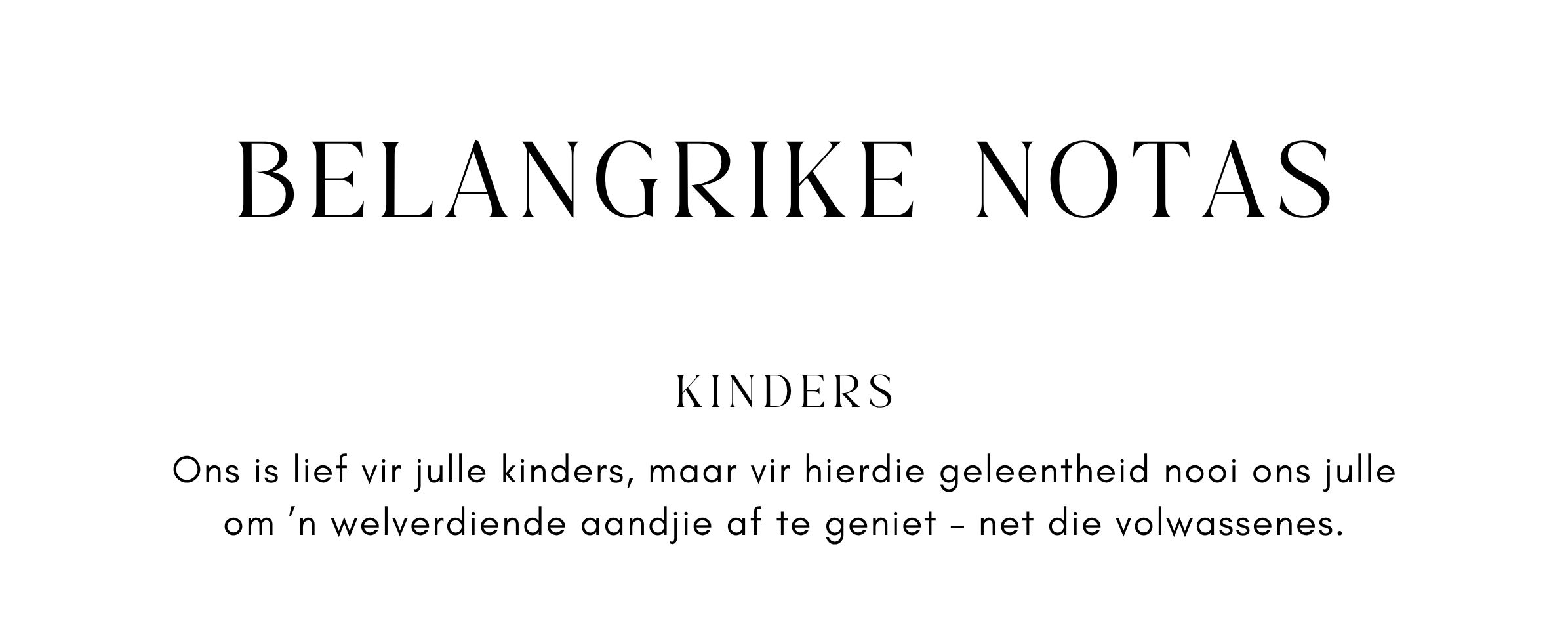 BELANGRIKE NOTAS

KINDERS

Ons is lief vir julle kinders, maar vir hierdie geleentheid nooi ons julle om 'n welverdiende aandjie af te geniet - net die volwassenes.